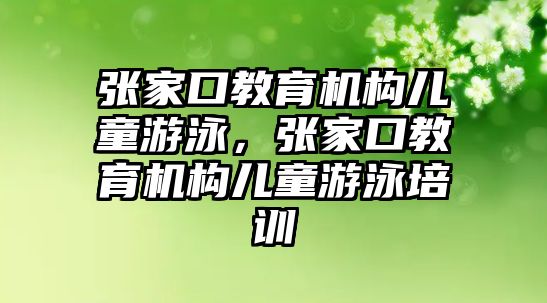 张家口教育机构儿童游泳，张家口教育机构儿童游泳培训